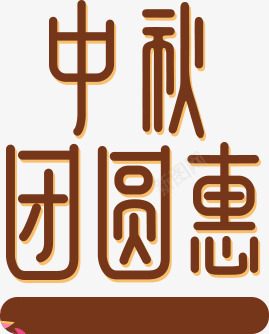 中秋
团圆惠